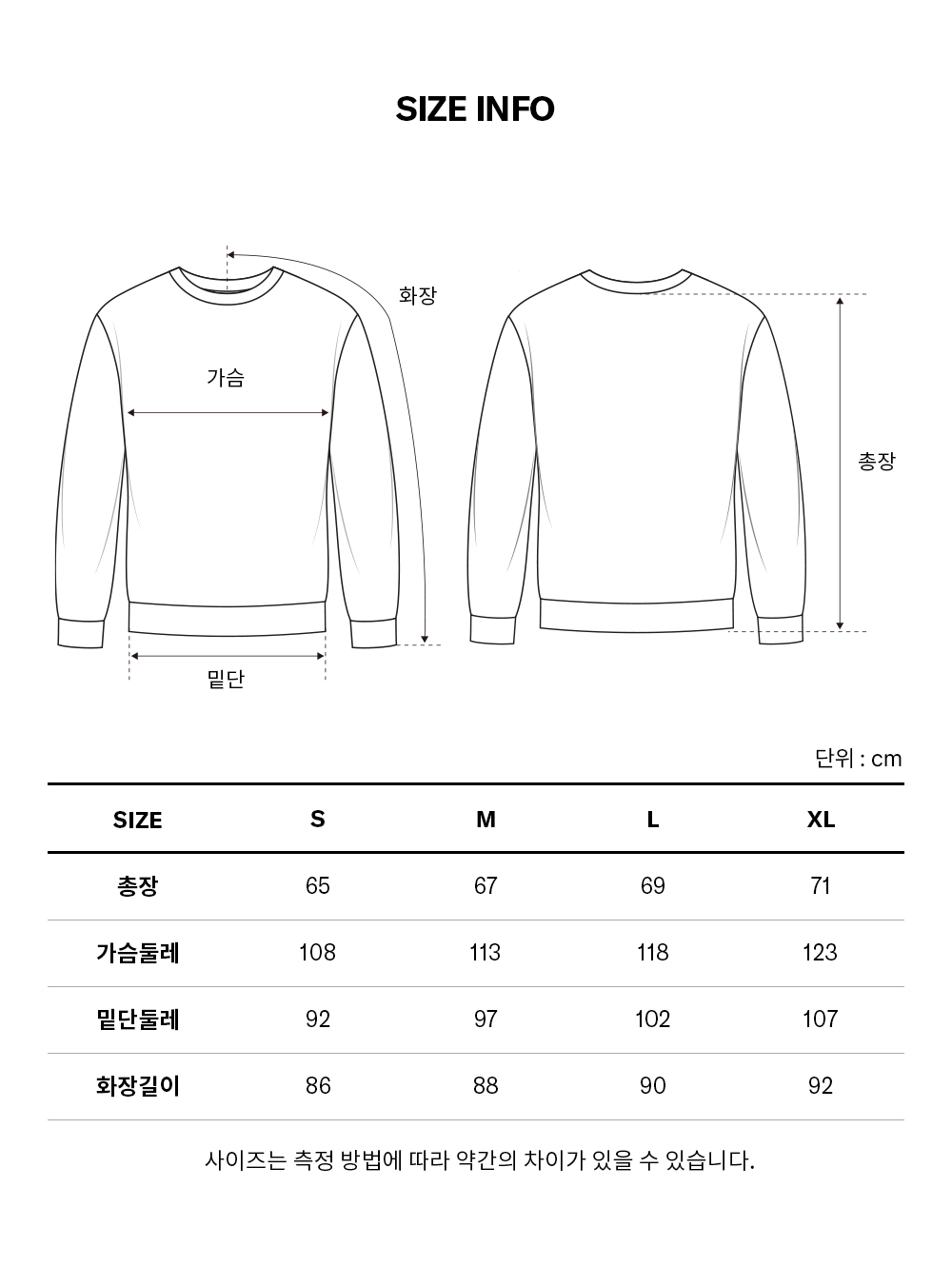 SIZE INFO

화장

가슴

밑단

총장

단위 : cm

| SIZE | S | M | L | XL |
|---|---|---|---|---|
| 총장 | 65 | 67 | 69 | 71 |
| 가슴둘레 | 108 | 113 | 118 | 123 |
| 밑단둘레 | 92 | 97 | 102 | 107 |
| 화장길이 | 86 | 88 | 90 | 92 |

사이즈는 측정 방법에 따라 약간의 차이가 있을 수 있습니다.